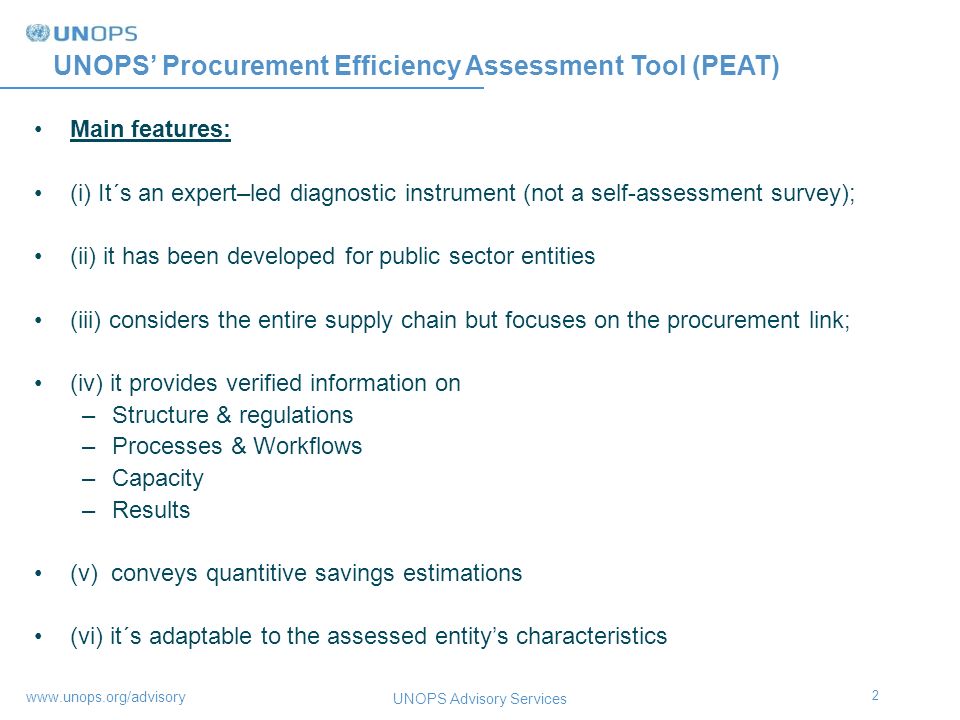 UNOPS

UNOPS' Procurement Efficiency Assessment Tool (PEAT)

• Main features:

• (i) It´s an expert–led diagnostic instrument (not a self-assessment survey);

• (ii) it has been developed for public sector entities

• (iii) considers the entire supply chain but focuses on the procurement link;

• (iv) it provides verified information on
– Structure & regulations
– Processes & Workflows
– Capacity
– Results

• (v) conveys quantitive savings estimations

• (vi) it´s adaptable to the assessed entity's characteristics

www.unops.org/advisory

UNOPS Advisory Services

2